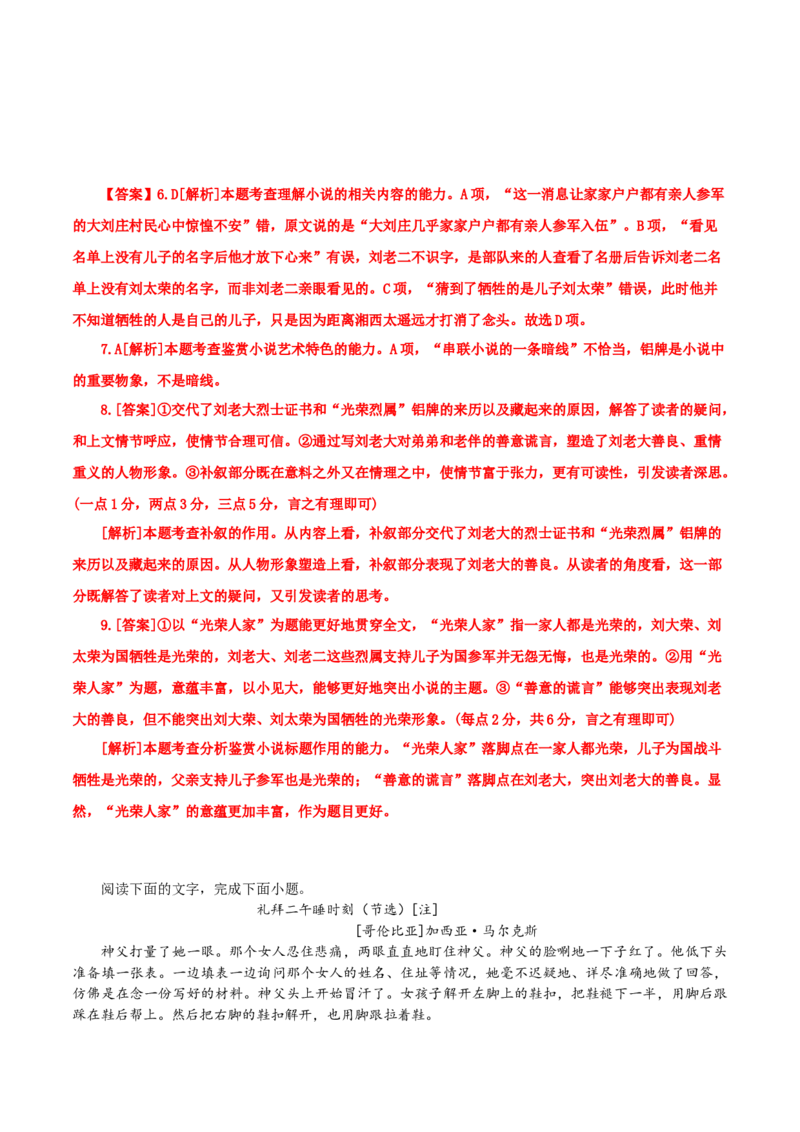 【答案】6.D[解析]本题考查理解小说的相关内容的能力。A项，“这一消息让家家户户都有亲人参军的大刘庄村民心中惊惶不安”错，原文说的是“大刘庄几乎家家户户都有亲人参军入伍”。B项，“看见名单上没有儿子的名字后他才放下心来”有误，刘老二不识字，是部队来的人查看了名册后告诉刘老二名单上没有刘太荣的名字，而非刘老二亲眼看见的。C项，“猜到了牺牲的是儿子刘太荣”错误，此时他并不知道牺牲的人是自己的儿子，只是因为距离湘西太遥远才打消了念头。故选D项。

7.A[解析]本题考查鉴赏小说艺术特色的能力。A项，“串联小说的一条暗线”不恰当，铝牌是小说中的重要物象，不是暗线。

8.[答案]①交代了刘老大烈士证书和“光荣烈属”铝牌的来历以及藏起来的原因，解答了读者的疑问，和上文情节呼应，使情节合理可信。②通过写刘老大对弟弟和老伴的善意谎言，塑造了刘老大善良、重情重义的人物形象。③补叙部分既在意料之外又在情理之中，使情节富于张力，更有可读性，引发读者深思。(一点1分，两点3分，三点5分，言之有理即可)

[解析]本题考查补叙的作用。从内容上看，补叙部分交代了刘老大的烈士证书和“光荣烈属”铝牌的来历以及藏起来的原因。从人物形象塑造上看，补叙部分表现了刘老大的善良。从读者的角度看，这一部分既解答了读者对上文的疑问，又引发读者的思考。

9.[答案]①以“光荣人家”为题能更好地贯穿全文，“光荣人家”指一家人都是光荣的，刘大荣、刘太荣为国牺牲是光荣的，刘老大、刘老二这些烈属支持儿子为国参军并无怨无悔，也是光荣的。②用“光荣人家”为题，意蕴丰富，以小见大，能够更好地突出小说的主题。③“善意的谎言”能够突出表现刘老大的善良，但不能突出刘大荣、刘太荣为国牺牲的光荣形象。(每点2分，共6分，言之有理即可)

[解析]本题考查分析鉴赏小说标题作用的能力。“光荣人家”落脚点在一家人都光荣，儿子为国战斗牺牲是光荣的，父亲支持儿子参军也是光荣的；“善意的谎言”落脚点在刘老大，突出刘老大的善良。显然，“光荣人家”的意蕴更加丰富，作为题目更好。

阅读下面的文字，完成下面小题。

礼拜二午睡时刻（节选）[注]

[哥伦比亚]加西亚·马尔克斯

神父打量了她一眼。那个女人忍住悲痛，两眼直直地盯住神父。神父的脸唰地一下子红了。他低下头准备填一张表。一边填表一边询问那个女人的姓名、住址等情况，她毫不迟疑地、详尽准确地做了回答，仿佛是在念一份写好的材料。神父头上开始冒汗了。女孩子解开左脚上的鞋扣，把鞋褪下一半，用脚后跟踩在鞋后帮上。然后把右脚的鞋扣解开，也用脚跟拉着鞋。